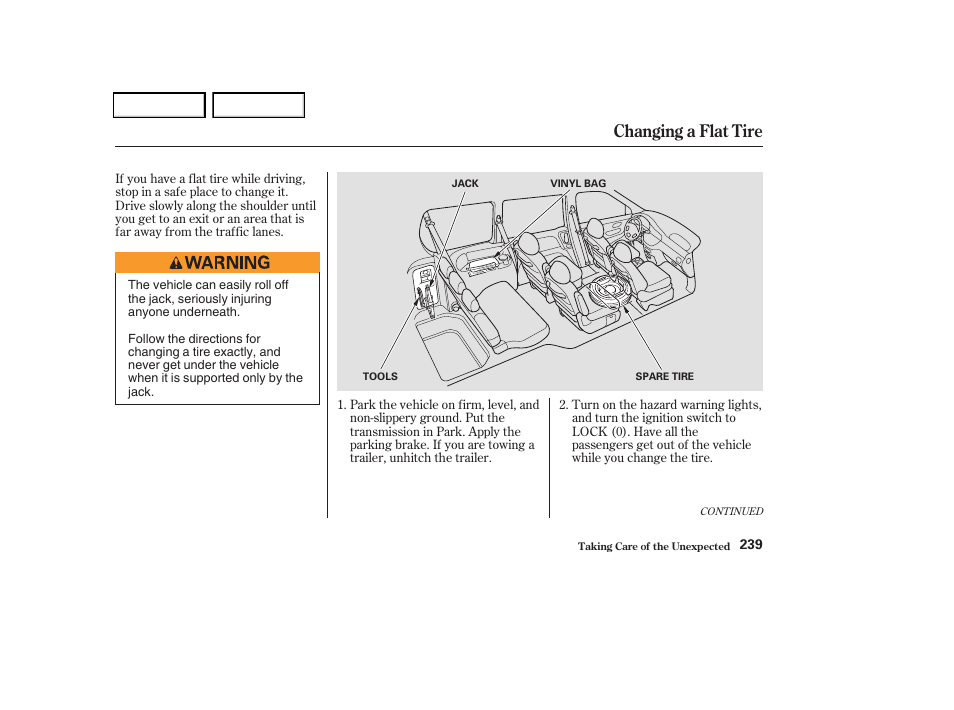 Changing a Flat Tire

If you have a flat tire while driving, stop in a safe place to change it. Drive slowly along the shoulder until you get to an exit or an area that is far away from the traffic lanes.

WARNING

The vehicle can easily roll off the jack, seriously injuring anyone underneath.

Follow the directions for changing a tire exactly, and never get under the vehicle when it is supported only by the jack.

JACK
VINYL BAG
TOOLS
SPARE TIRE

1. Park the vehicle on firm, level, and non-slippery ground. Put the transmission in Park. Apply the parking brake. If you are towing a trailer, unhitch the trailer.

2. Turn on the hazard warning lights, and turn the ignition switch to LOCK (0). Have all the passengers get out of the vehicle while you change the tire.

CONTINUED

Taking Care of the Unexpected 239